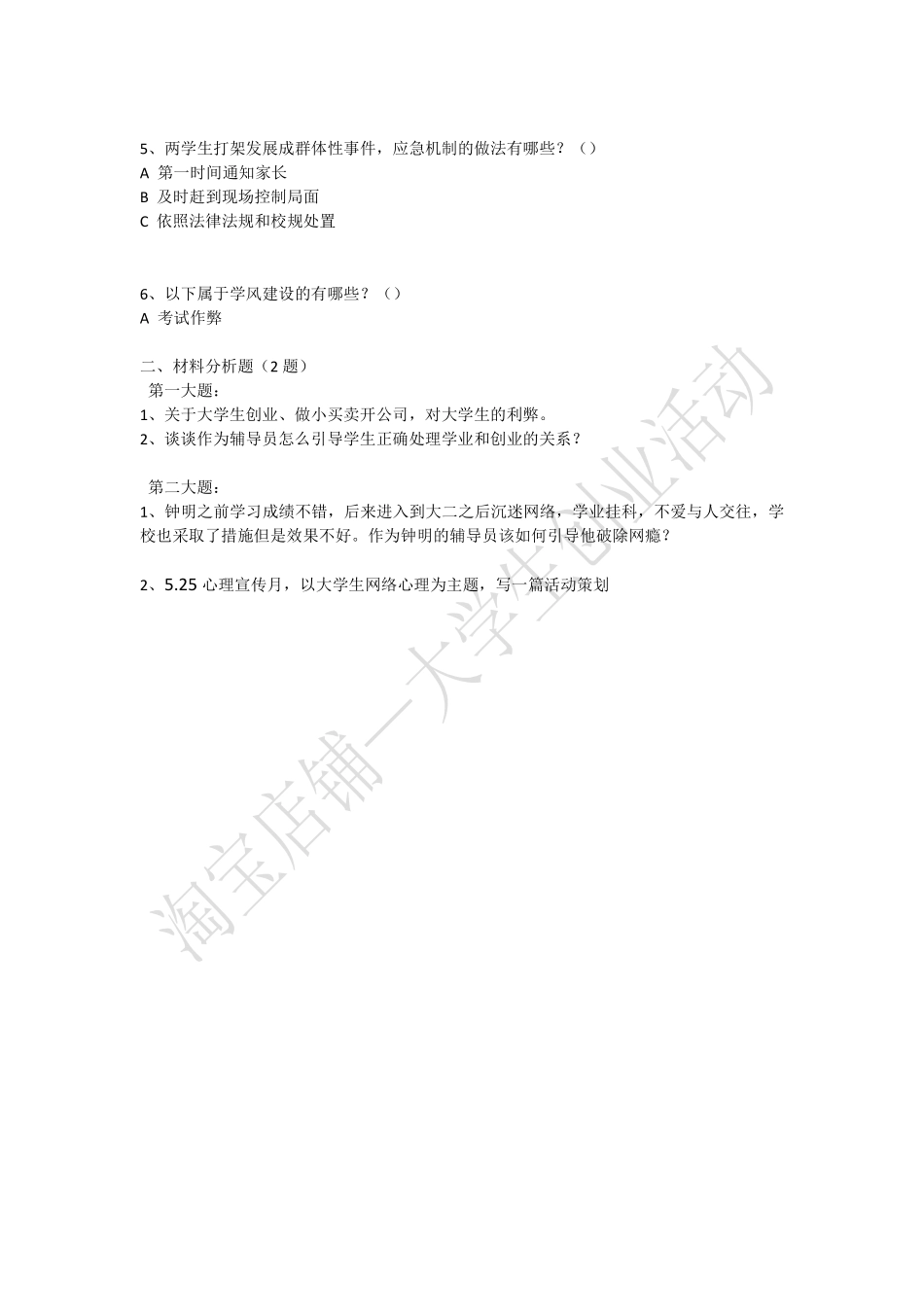 5、两学生打架发展成群体性事件，应急机制的做法有哪些？（）
A 第一时间通知家长
B 及时赶到现场控制局面
C 依照法律法规和校规处置

6、以下属于学风建设的有哪些？（）
A 考试作弊

二、材料分析题（2 题）
第一大题：
1、关于大学生创业、做小买卖开公司，对大学生的利弊。
2、谈谈作为辅导员怎么引导学生正确处理学业和创业的关系？

第二大题：
1、钟明之前学习成绩不错，后来进入到大二之后沉迷网络，学业挂科，不爱与人交往，学校也采取了措施但是效果不好。作为钟明的辅导员该如何引导他破除网瘾？

2、5.25 心理宣传月，以大学生网络心理为主题，写一篇活动策划

淘宝店铺一大学生创业活动